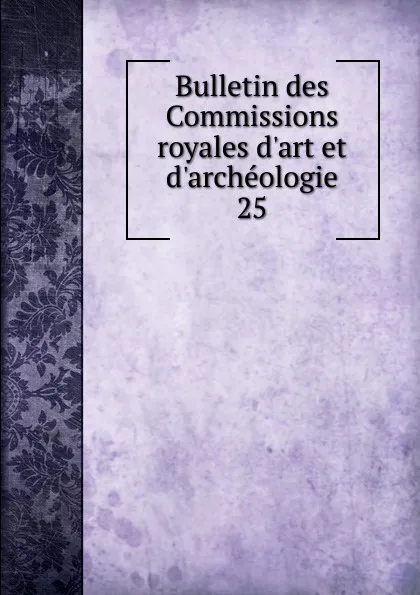 Bulletin des Commissions royales d'art et d'archéologie
25